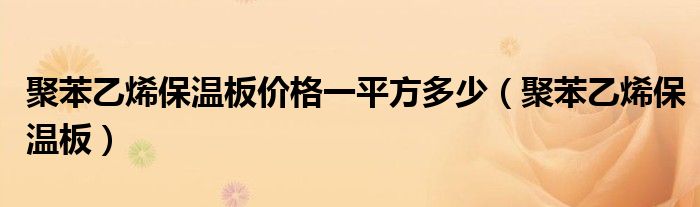 聚苯乙烯保温板价格一平方多少（聚苯乙烯保温板）